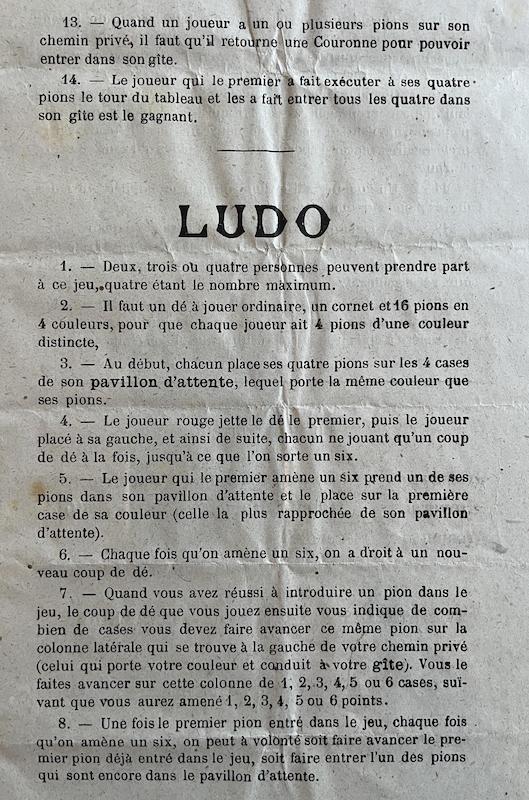 13. — Quand un joueur a un ou plusieurs pions sur son chemin privé, il faut qu'il retourne une Couronne pour pouvoir entrer dans son gîte.

14. — Le joueur qui le premier a fait exécuter à ses quatre pions le tour du tableau et les a fait entrer tous les quatre dans son gîte est le gagnant.

LUDO

1. — Deux, trois ou quatre personnes peuvent prendre part à ce jeu, quatre étant le nombre maximum.

2. — Il faut un dé à jouer ordinaire, un cornet et 16 pions en 4 couleurs, pour que chaque joueur ait 4 pions d'une couleur distincte,

3. — Au début, chacun place ses quatre pions sur les 4 cases de son pavillon d'attente, lequel porte la même couleur que ses pions.

4. — Le joueur rouge jette le dé le premier, puis le joueur placé à sa gauche, et ainsi de suite, chacun ne jouant qu'un coup de dé à la fois, jusqu'à ce que l'on sorte un six.

5. — Le joueur qui le premier amène un six prend un de ses pions dans son pavillon d'attente et le place sur la première case de sa couleur (celle la plus rapprochée de son pavillon d'attente).

6. — Chaque fois qu'on amène un six, on a droit à un nouveau coup de dé.

7. — Quand vous avez réussi à introduire un pion dans le jeu, le coup de dé que vous jouez ensuite vous indique de combien de cases vous devez faire avancer ce même pion sur la colonne latérale qui se trouve à la gauche de votre chemin privé (celui qui porte votre couleur et conduit à votre gîte). Vous le faites avancer sur cette colonne de 1, 2, 3, 4, 5 ou 6 cases, suivant que vous aurez amené 1, 2, 3, 4, 5 ou 6 points.

8. — Une fois le premier pion entré dans le jeu, chaque fois qu'on amène un six, on peut à volonté soit faire avancer le premier pion déjà entré dans le jeu, soit faire entrer l'un des pions qui sont encore dans le pavillon d'attente.